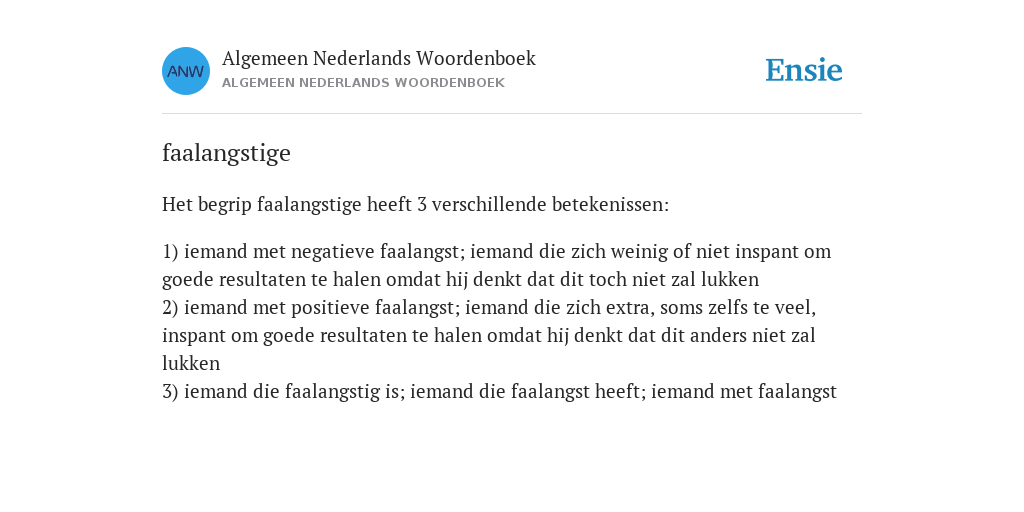 ANW

Algemeen Nederlands Woordenboek
ALGEMEEN NEDERLANDS WOORDENBOEK

Ensie

faalangstige

Het begrip faalangstige heeft 3 verschillende betekenissen:

1) iemand met negatieve faalangst; iemand die zich weinig of niet inspant om goede resultaten te halen omdat hij denkt dat dit toch niet zal lukken
2) iemand met positieve faalangst; iemand die zich extra, soms zelfs te veel, inspant om goede resultaten te halen omdat hij denkt dat dit anders niet zal lukken
3) iemand die faalangstig is; iemand die faalangst heeft; iemand met faalangst